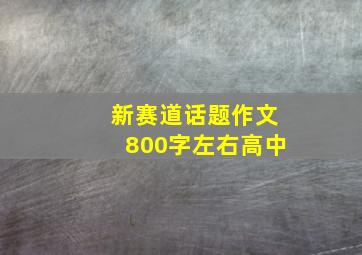 新赛道话题作文
800字左右高中